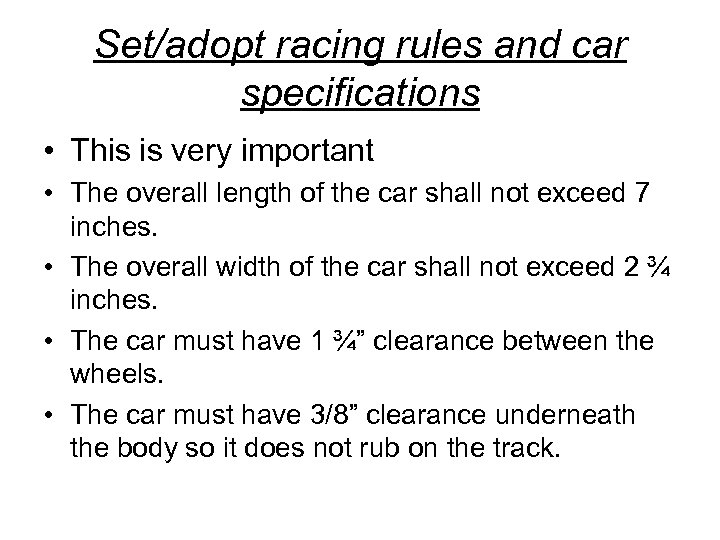 Set/adopt racing rules and car specifications

• This is very important
• The overall length of the car shall not exceed 7 inches.
• The overall width of the car shall not exceed 2 ¾ inches.
• The car must have 1 ¾” clearance between the wheels.
• The car must have 3/8” clearance underneath the body so it does not rub on the track.